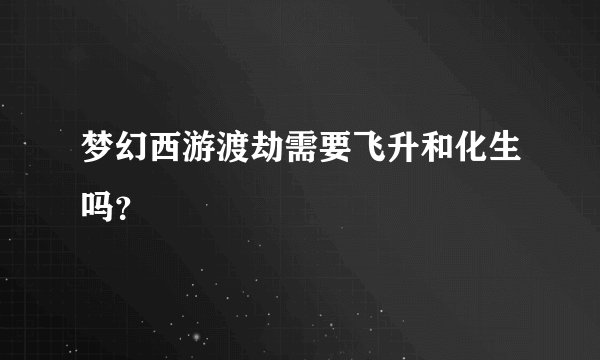 梦幻西游渡劫需要飞升和化生吗?